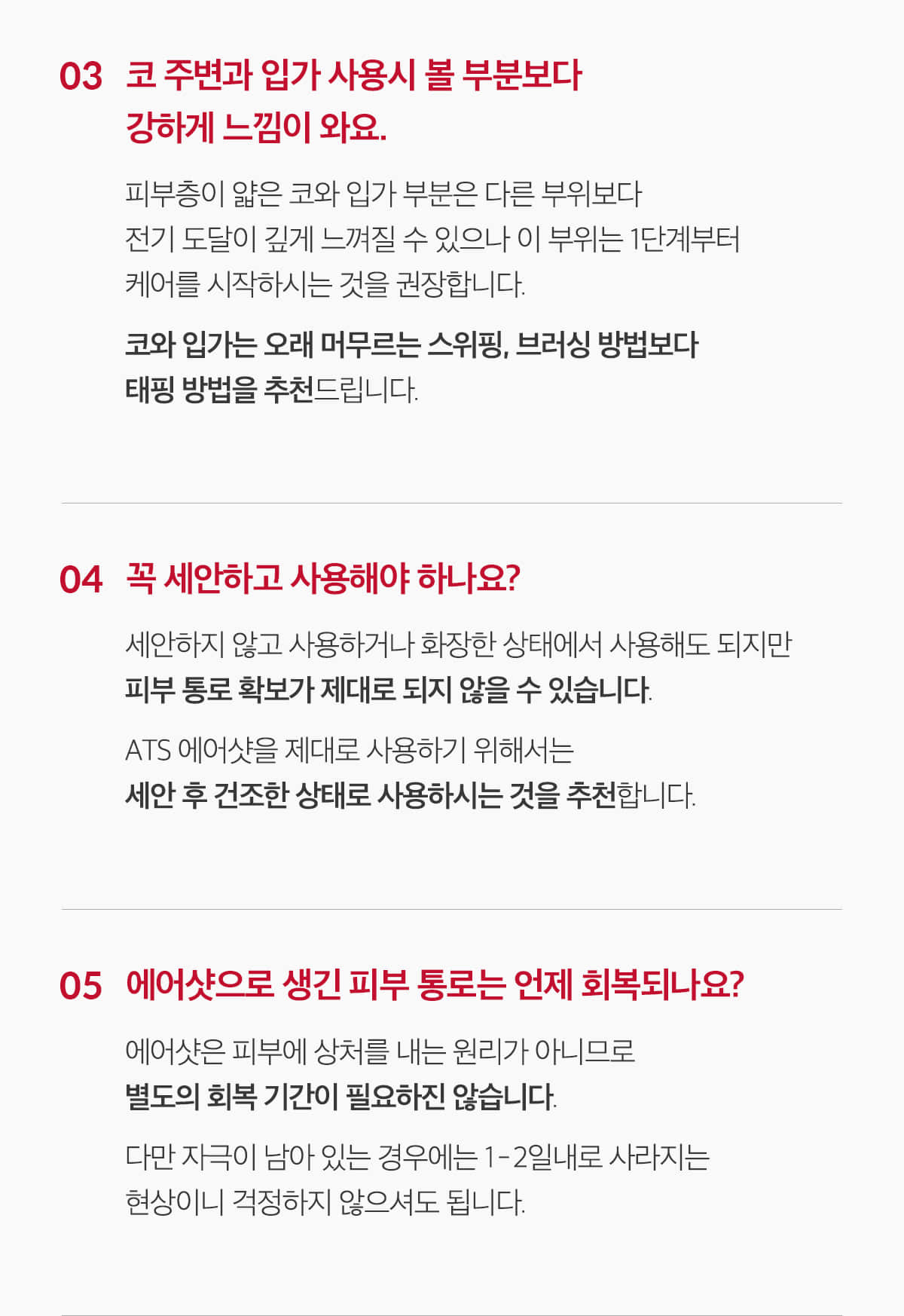 03 코 주변과 입가 사용시 볼 부분보다 강하게 느낌이 와요.

피부층이 얇은 코와 입가 부분은 다른 부위보다 전기 도달이 깊게 느껴질 수 있으나 이 부위는 1단계부터 케어를 시작하시는 것을 권장합니다.

코와 입가는 오래 머무르는 스위핑, 브러싱 방법보다 태핑 방법을 추천드립니다.

04 꼭 세안하고 사용해야 하나요?

세안하지 않고 사용하거나 화장한 상태에서 사용해도 되지만 피부 통로 확보가 제대로 되지 않을 수 있습니다.

ATS 에어샷을 제대로 사용하기 위해서는 세안 후 건조한 상태로 사용하시는 것을 추천합니다.

05 에어샷으로 생긴 피부 통로는 언제 회복되나요?

에어샷은 피부에 상처를 내는 원리가 아니므로 별도의 회복 기간이 필요하진 않습니다.

다만 자극이 남아 있는 경우에는 1-2일내로 사라지는 현상이니 걱정하지 않으셔도 됩니다.